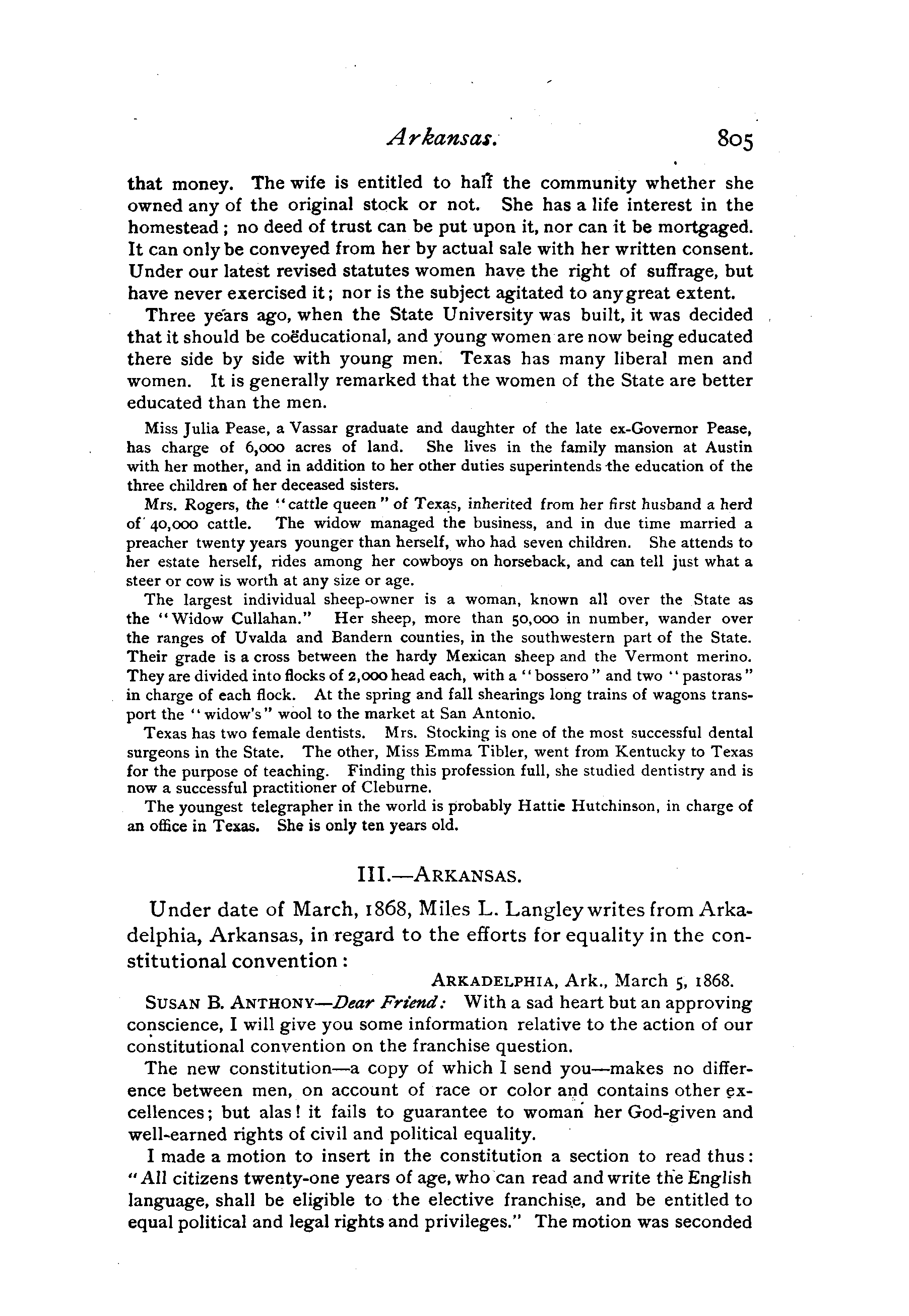 Arkansas. 805

that money. The wife is entitled to half the community whether she owned any of the original stock or not. She has a life interest in the homestead; no deed of trust can be put upon it, nor can it be mortgaged. It can only be conveyed from her by actual sale with her written consent. Under our latest revised statutes women have the right of suffrage, but have never exercised it; nor is the subject agitated to any great extent.

Three years ago, when the State University was built, it was decided that it should be coëducational, and young women are now being educated there side by side with young men. Texas has many liberal men and women. It is generally remarked that the women of the State are better educated than the men.

Miss Julia Pease, a Vassar graduate and daughter of the late ex-Governor Pease, has charge of 6,000 acres of land. She lives in the family mansion at Austin with her mother, and in addition to her other duties superintends the education of the three children of her deceased sisters.

Mrs. Rogers, the "cattle queen" of Texas, inherited from her first husband a herd of 40,000 cattle. The widow managed the business, and in due time married a preacher twenty years younger than herself, who had seven children. She attends to her estate herself, rides among her cowboys on horseback, and can tell just what a steer or cow is worth at any size or age.

The largest individual sheep-owner is a woman, known all over the State as the "Widow Cullahan." Her sheep, more than 50,000 in number, wander over the ranges of Uvalda and Bandern counties, in the southwestern part of the State. Their grade is a cross between the hardy Mexican sheep and the Vermont merino. They are divided into flocks of 2,000 head each, with a "bossero" and two "pastoras" in charge of each flock. At the spring and fall shearings long trains of wagons transport the "widow's" wool to the market at San Antonio.

Texas has two female dentists. Mrs. Stocking is one of the most successful dental surgeons in the State. The other, Miss Emma Tibler, went from Kentucky to Texas for the purpose of teaching. Finding this profession full, she studied dentistry and is now a successful practitioner of Cleburne.

The youngest telegrapher in the world is probably Hattie Hutchinson, in charge of an office in Texas. She is only ten years old.

III.—ARKANSAS.

Under date of March, 1868, Miles L. Langley writes from Arkadelphia, Arkansas, in regard to the efforts for equality in the constitutional convention:

ARKADELPHIA, Ark., March 5, 1868.

SUSAN B. ANTHONY—Dear Friend: With a sad heart but an approving conscience, I will give you some information relative to the action of our constitutional convention on the franchise question.

The new constitution—a copy of which I send you—makes no difference between men, on account of race or color and contains other excellences; but alas! it fails to guarantee to woman her God-given and well-earned rights of civil and political equality.

I made a motion to insert in the constitution a section to read thus: "All citizens twenty-one years of age, who can read and write the English language, shall be eligible to the elective franchise, and be entitled to equal political and legal rights and privileges." The motion was seconded